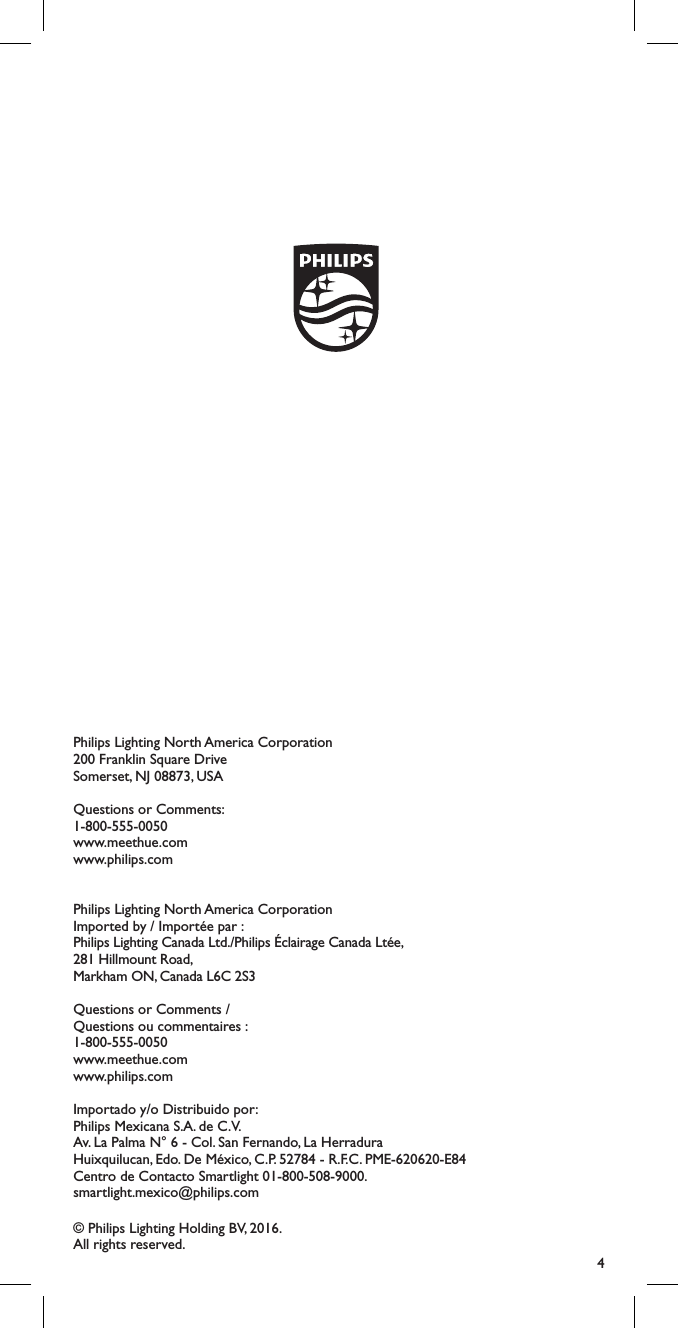 PHILIPS

Philips Lighting North America Corporation
200 Franklin Square Drive
Somerset, NJ 08873, USA

Questions or Comments:
1-800-555-0050
www.meethue.com
www.philips.com

Philips Lighting North America Corporation
Imported by / Importée par :
Philips Lighting Canada Ltd./Philips Éclairage Canada Ltée,
281 Hillmount Road,
Markham ON, Canada L6C 2S3

Questions or Comments /
Questions ou commentaires :
1-800-555-0050
www.meethue.com
www.philips.com

Importado y/o Distribuido por:
Philips Mexicana S.A. de C.V.
Av. La Palma N° 6 - Col. San Fernando, La Herradura
Huixquilucan, Edo. De México, C.P. 52784 - R.F.C. PME-620620-E84
Centro de Contacto Smartlight 01-800-508-9000.
smartlight.mexico@philips.com

© Philips Lighting Holding BV, 2016.
All rights reserved.

4